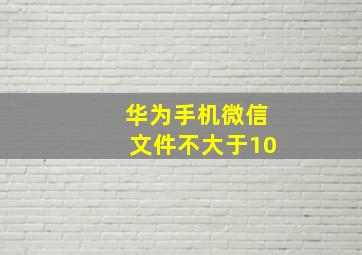 华为手机微信
文件不大于10